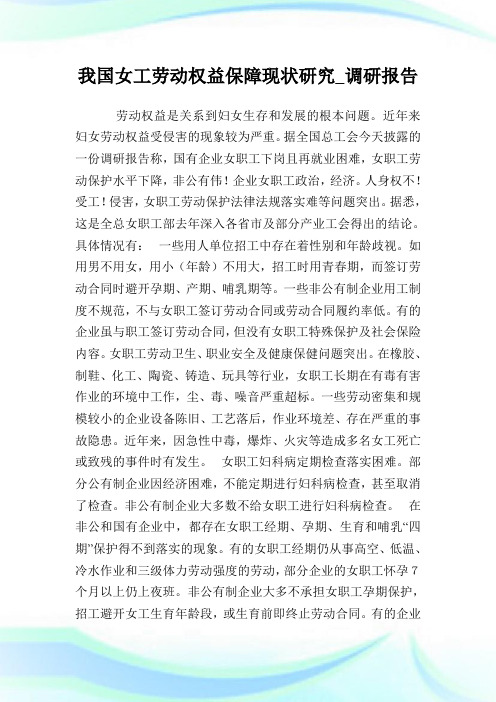 我国女工劳动权益保障现状研究_调研报告

劳动权益是关系到妇女生存和发展的根本问题。近年来妇女劳动权益受侵害的现象较为严重。据全国总工会今天披露的一份调研报告称，国有企业女职工下岗且再就业困难，女职工劳动保护水平下降，非公有伟！企业女职工政治，经济。人身权不！受工！侵害，女职工劳动保护法律法规落实难等问题突出。据悉，这是全总女职工部去年深入各省市及部分产业工会得出的结论。具体情况有： 一些用人单位招工中存在着性别和年龄歧视。如用男不用女，用小（年龄）不用大，招工时用青春期，而签订劳动合同时避开孕期、产期、哺乳期等。一些非公有制企业用工制度不规范，不与女职工签订劳动合同或劳动合同履约率低。有的企业虽与职工签订劳动合同，但没有女职工特殊保护及社会保险内容。女职工劳动卫生、职业安全及健康保健问题突出。在橡胶、制鞋、化工、陶瓷、铸造、玩具等行业，女职工长期在有毒有害作业的环境中工作，尘、毒、噪音严重超标。一些劳动密集和规模较小的企业设备陈旧、工艺落后，作业环境差、存在严重的事故隐患。近年来，因急性中毒，爆炸、火灾等造成多名女工死亡或致残的事件时有发生。 女职工妇科病定期检查落实困难。部分公有制企业因经济困难，不能定期进行妇科病检查，甚至取消了检查。非公有制企业大多数不给女职工进行妇科病检查。 在非公和国有企业中，都存在女职工经期、孕期、生育和哺乳“四期”保护得不到落实的现象。有的女职工经期仍从事高空、低温、冷水作业和三级体力劳动强度的劳动，部分企业的女职工怀孕７个月以上仍上夜班。非公有制企业大多不承担女职工孕期保护，招工避开女工生育年龄段，或生育前即终止劳动合同。有的企业